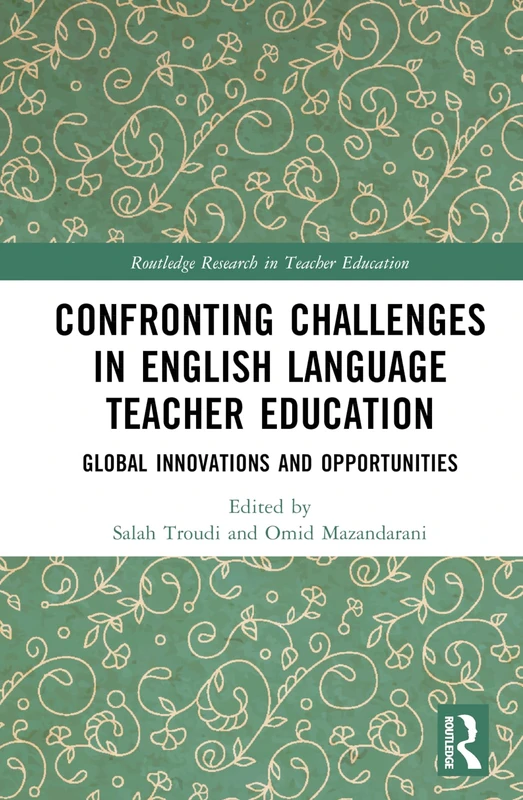 Routledge Research in Teacher Education

CONFRONTING CHALLENGES IN ENGLISH LANGUAGE TEACHER EDUCATION

GLOBAL INNOVATIONS AND OPPORTUNITIES

Edited by
Salah Troudi and Omid Mazandarani

ROUTLEDGE